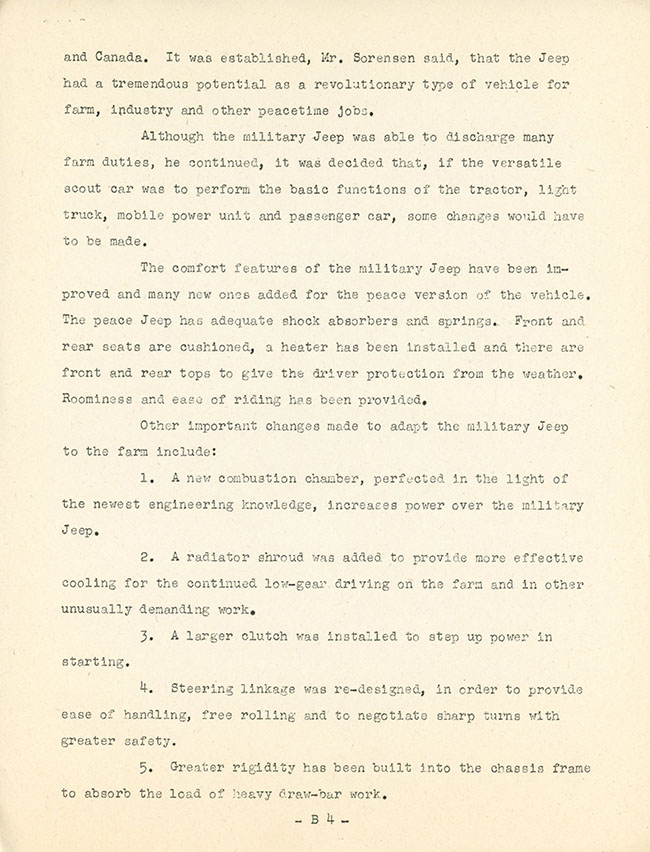 and Canada. It was established, Mr. Sorensen said, that the Jeep had a tremendous potential as a revolutionary type of vehicle for farm, industry and other peacetime jobs.

Although the military Jeep was able to discharge many farm duties, he continued, it was decided that, if the versatile scout car was to perform the basic functions of the tractor, light truck, mobile power unit and passenger car, some changes would have to be made.

The comfort features of the military Jeep have been improved and many new ones added for the peace version of the vehicle. The peace Jeep has adequate shock absorbers and springs. Front and rear seats are cushioned, a heater has been installed and there are front and rear tops to give the driver protection from the weather. Roominess and ease of riding has been provided.

Other important changes made to adapt the military Jeep to the farm include:

1. A new combustion chamber, perfected in the light of the newest engineering knowledge, increases power over the military Jeep.

2. A radiator shroud was added to provide more effective cooling for the continued low-gear driving on the farm and in other unusually demanding work.

3. A larger clutch was installed to step up power in starting.

4. Steering linkage was re-designed, in order to provide ease of handling, free rolling and to negotiate sharp turns with greater safety.

5. Greater rigidity has been built into the chassis frame to absorb the load of heavy draw-bar work.

- B 4 -